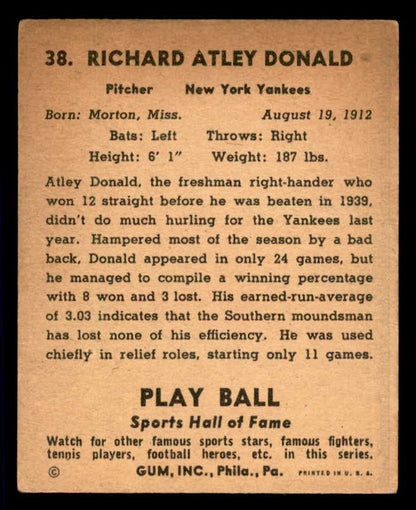 38. RICHARD ATLEY DONALD

Pitcher New York Yankees

Born: Morton, Miss. August 19, 1912

Bats: Left Throws: Right

Height: 6' 1" Weight: 187 lbs.

Atley Donald, the freshman right-hander who won 12 straight before he was beaten in 1939, didn't do much hurling for the Yankees last year. Hampered most of the season by a bad back, Donald appeared in only 24 games, but he managed to compile a winning percentage with 8 won and 3 lost. His earned-run-average of 3.03 indicates that the Southern moundsman has lost none of his efficiency. He was used chiefly in relief roles, starting only 11 games.

PLAY BALL

Sports Hall of Fame

Watch for other famous sports stars, famous fighters, tennis players, football heroes, etc. in this series.

© GUM, INC., Phila., Pa. PRINTED IN U. S. A.